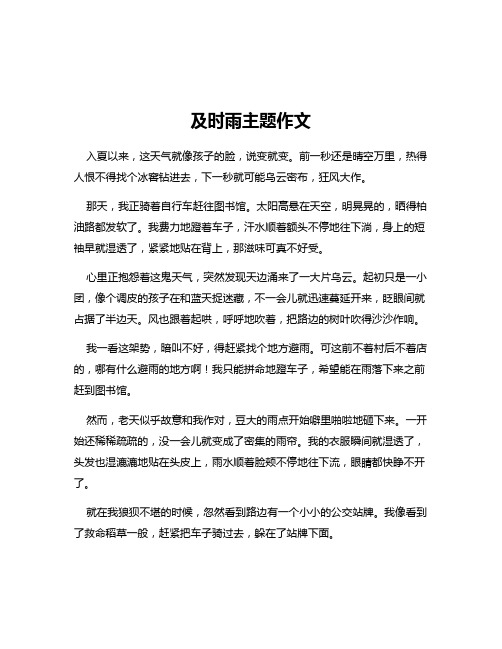 及时雨主题作文

入夏以来，这天气就像孩子的脸，说变就变。前一秒还是晴空万里，热得人恨不得找个冰窖钻进去，下一秒就可能乌云密布，狂风大作。

那天，我正骑着自行车赶往图书馆。太阳高悬在天空，明晃晃的，晒得柏油路都发软了。我费力地蹬着车子，汗水顺着额头不停地往下淌，身上的短袖早就湿透了，紧紧地贴在背上，那滋味可真不好受。

心里正抱怨着这鬼天气，突然发现天边涌来了一大片乌云。起初只是一小团，像个调皮的孩子在和蓝天捉迷藏，不一会儿就迅速蔓延开来，眨眼间就占据了半边天。风也跟着起哄，呼呼地吹着，把路边的树叶吹得沙沙作响。

我一看这架势，暗叫不好，得赶紧找个地方避雨。可这前不着村后不着店的，哪有什么避雨的地方啊！我只能拼命地蹬车子，希望能在雨落下来之前赶到图书馆。

然而，老天似乎故意和我作对，豆大的雨点开始噼里啪啦地砸下来。一开始还稀稀疏疏的，没一会儿就变成了密集的雨帘。我的衣服瞬间就湿透了，头发也湿漉漉地贴在头皮上，雨水顺着脸颊不停地往下流，眼睛都快睁不开了。

就在我狼狈不堪的时候，忽然看到路边有一个小小的公交站牌。我像看到了救命稻草一般，赶紧把车子骑过去，躲在了站牌下面。